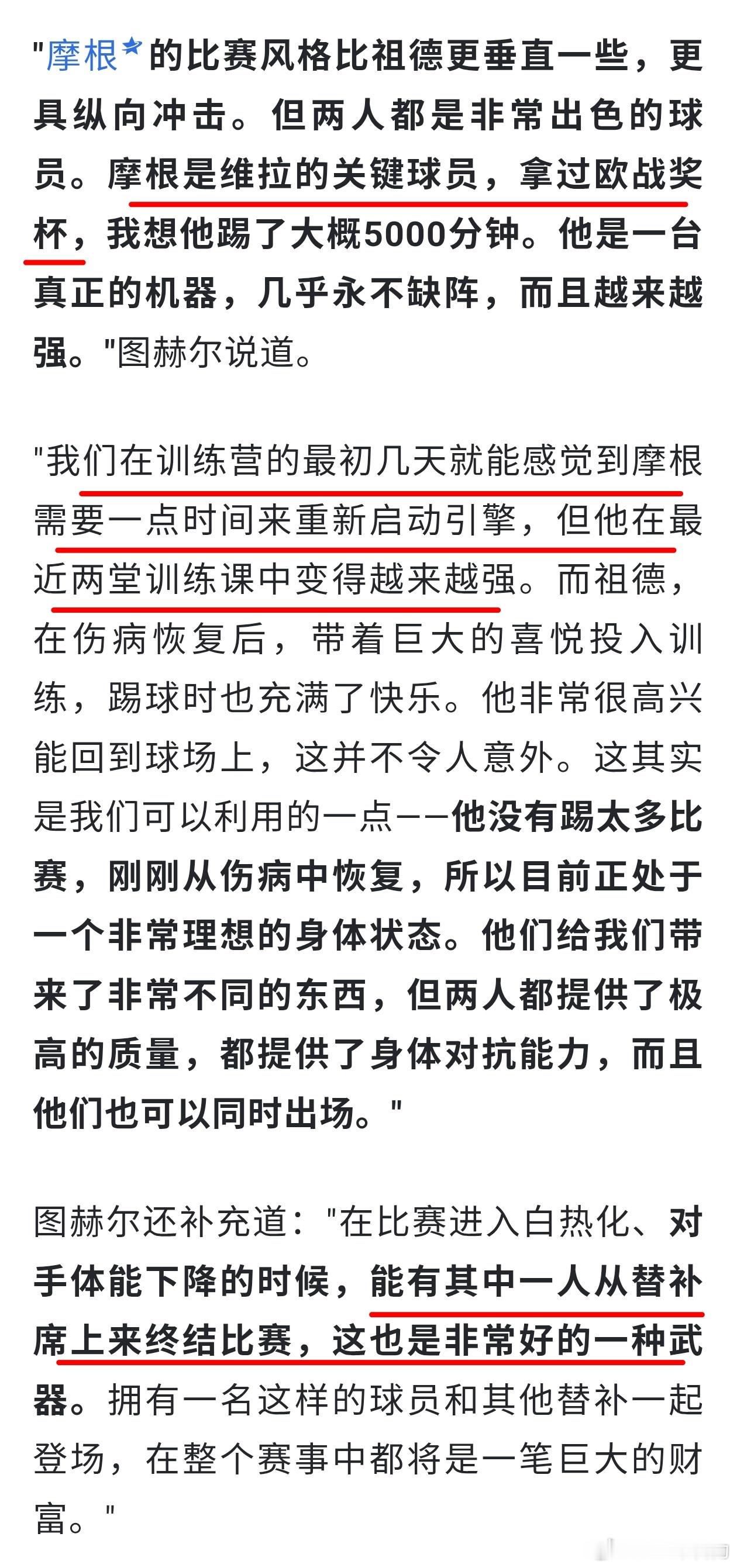 "摩根的比赛风格比祖德更垂直一些，更具纵向冲击。但两人都是非常出色的球员。摩根是维拉的关键球员，拿过欧战奖杯，我想他踢了大概5000分钟。他是一台真正的机器，几乎永不缺阵，而且越来越强。"图赫尔说道。

"我们在训练营的最初几天就能感觉到摩根需要一点时间来重新启动引擎，但他在最近两堂训练课中变得越来越强。而祖德，在伤病恢复后，带着巨大的喜悦投入训练，踢球时也充满了快乐。他非常很高兴能回到球场上，这并不令人意外。这其实是我们可以利用的一点——他没有踢太多比赛，刚刚从伤病中恢复，所以目前正处于一个非常理想的身体状态。他们给我们带来了非常不同的东西，但两人都提供了极高的质量，都提供了身体对抗能力，而且他们也可以同时出场。"

图赫尔还补充道："在比赛进入白热化、对手体能下降的时候，能有其中一人从替补席上来终结比赛，这也是非常好的一种武器。拥有一名这样的球员和其他替补一起登场，在整个赛事中都将是一笔巨大的财富。"